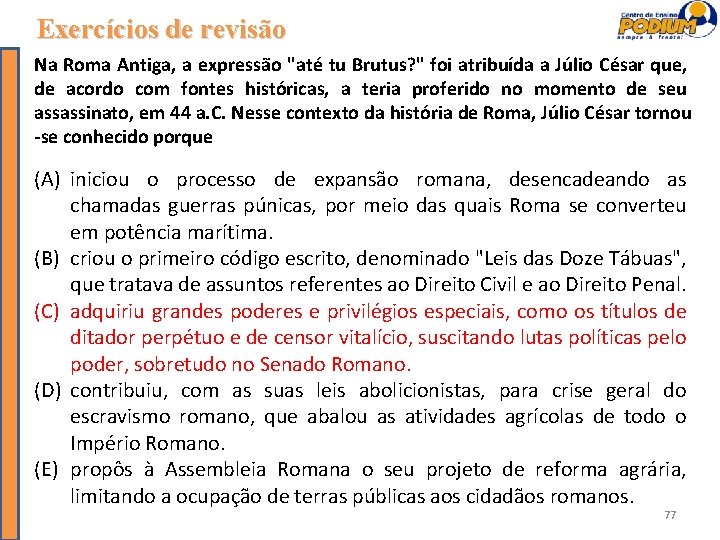 Exercícios de revisão

Centro de Ensino PODIUM sempre à frente!

Na Roma Antiga, a expressão "até tu Brutus?" foi atribuída a Júlio César que, de acordo com fontes históricas, a teria proferido no momento de seu assassinato, em 44 a.C. Nesse contexto da história de Roma, Júlio César tornou-se conhecido porque

(A) iniciou o processo de expansão romana, desencadeando as chamadas guerras púnicas, por meio das quais Roma se converteu em potência marítima.
(B) criou o primeiro código escrito, denominado "Leis das Doze Tábuas", que tratava de assuntos referentes ao Direito Civil e ao Direito Penal.
(C) adquiriu grandes poderes e privilégios especiais, como os títulos de ditador perpétuo e de censor vitalício, suscitando lutas políticas pelo poder, sobretudo no Senado Romano.
(D) contribuiu, com as suas leis abolicionistas, para crise geral do escravismo romano, que abalou as atividades agrícolas de todo o Império Romano.
(E) propôs à Assembleia Romana o seu projeto de reforma agrária, limitando a ocupação de terras públicas aos cidadãos romanos.

77